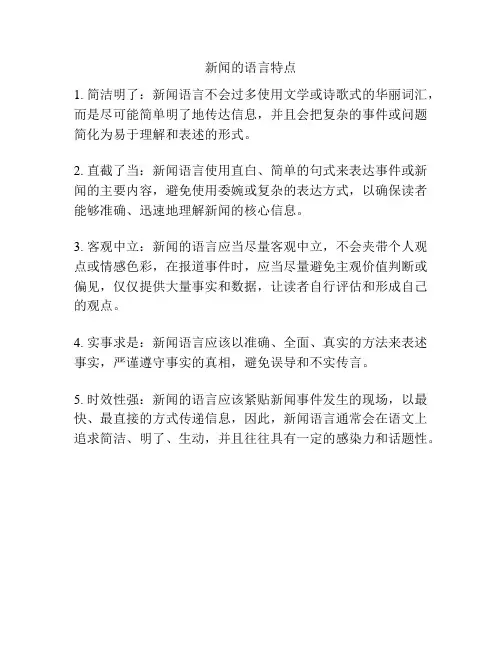 新闻的语言特点

1. 简洁明了：新闻语言不会过多使用文学或诗歌式的华丽词汇，而是尽可能简单明了地传达信息，并且会把复杂的事件或问题简化为易于理解和表述的形式。

2. 直截了当：新闻语言使用直白、简单的句式来表达事件或新闻的主要内容，避免使用委婉或复杂的表达方式，以确保读者能够准确、迅速地理解新闻的核心信息。

3. 客观中立：新闻的语言应当尽量客观中立，不会夹带个人观点或情感色彩，在报道事件时，应当尽量避免主观价值判断或偏见，仅仅提供大量事实和数据，让读者自行评估和形成自己的观点。

4. 实事求是：新闻语言应该以准确、全面、真实的方法来表述事实，严谨遵守事实的真相，避免误导和不实传言。

5. 时效性强：新闻的语言应该紧贴新闻事件发生的现场，以最快、最直接的方式传递信息，因此，新闻语言通常会在语文上追求简洁、明了、生动，并且往往具有一定的感染力和话题性。